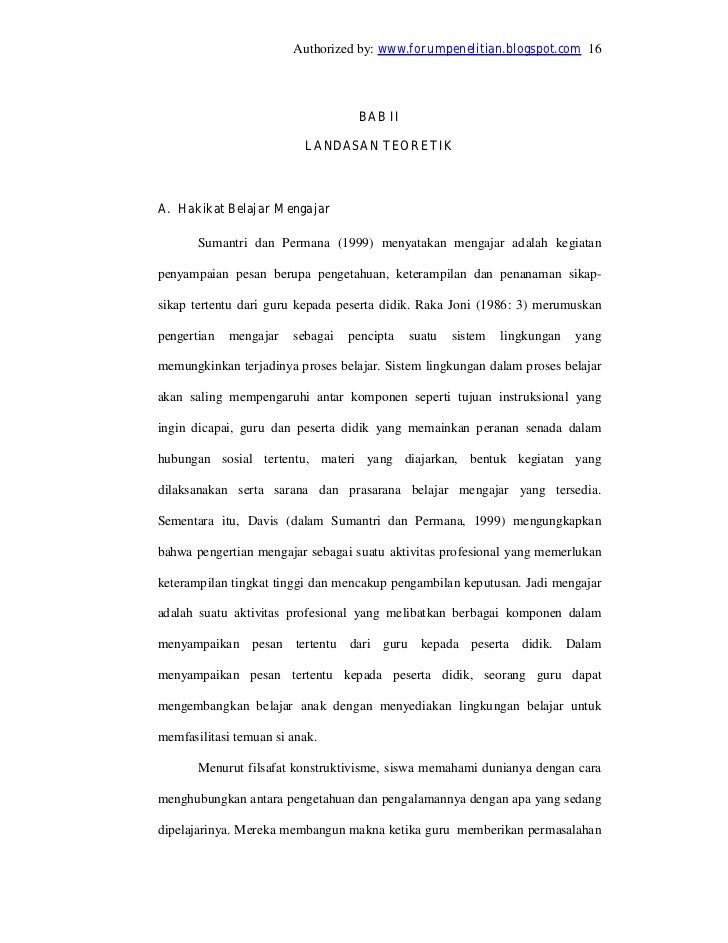 Authorized by: www.forumpenelitian.blogspot.com 16

BAB II

LANDASAN TEORETIK

A. Hakikat Belajar Mengajar

Sumantri dan Permana (1999) menyatakan mengajar adalah kegiatan penyampaian pesan berupa pengetahuan, keterampilan dan penanaman sikap-sikap tertentu dari guru kepada peserta didik. Raka Joni (1986: 3) merumuskan pengertian mengajar sebagai pencipta suatu sistem lingkungan yang memungkinkan terjadinya proses belajar. Sistem lingkungan dalam proses belajar akan saling mempengaruhi antar komponen seperti tujuan instruksional yang ingin dicapai, guru dan peserta didik yang memainkan peranan senada dalam hubungan sosial tertentu, materi yang diajarkan, bentuk kegiatan yang dilaksanakan serta sarana dan prasarana belajar mengajar yang tersedia. Sementara itu, Davis (dalam Sumantri dan Permana, 1999) mengungkapkan bahwa pengertian mengajar sebagai suatu aktivitas profesional yang memerlukan keterampilan tingkat tinggi dan mencakup pengambilan keputusan. Jadi mengajar adalah suatu aktivitas profesional yang melibatkan berbagai komponen dalam menyampaikan pesan tertentu dari guru kepada peserta didik. Dalam menyampaikan pesan tertentu kepada peserta didik, seorang guru dapat mengembangkan belajar anak dengan menyediakan lingkungan belajar untuk memfasilitasi temuan si anak.

Menurut filsafat konstruktivisme, siswa memahami dunianya dengan cara menghubungkan antara pengetahuan dan pengalamannya dengan apa yang sedang dipelajarinya. Mereka membangun makna ketika guru memberikan permasalahan